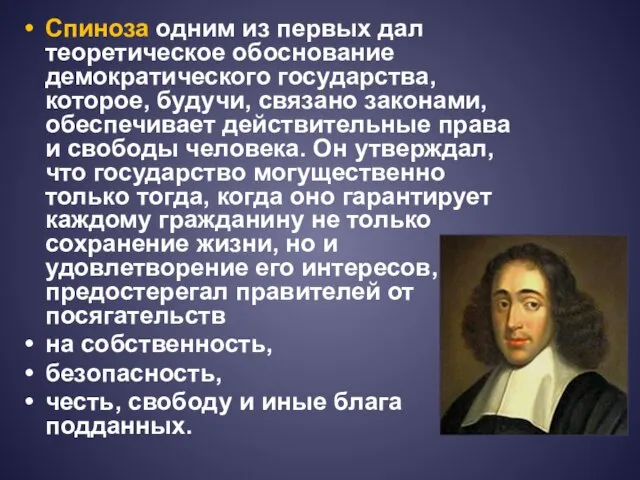 • Спиноза одним из первых дал теоретическое обоснование демократического государства, которое, будучи, связано законами, обеспечивает действительные права и свободы человека. Он утверждал, что государство могущественно только тогда, когда оно гарантирует каждому гражданину не только сохранение жизни, но и удовлетворение его интересов, предостерегал правителей от посягательств
• на собственность,
• безопасность,
• честь, свободу и иные блага подданных.